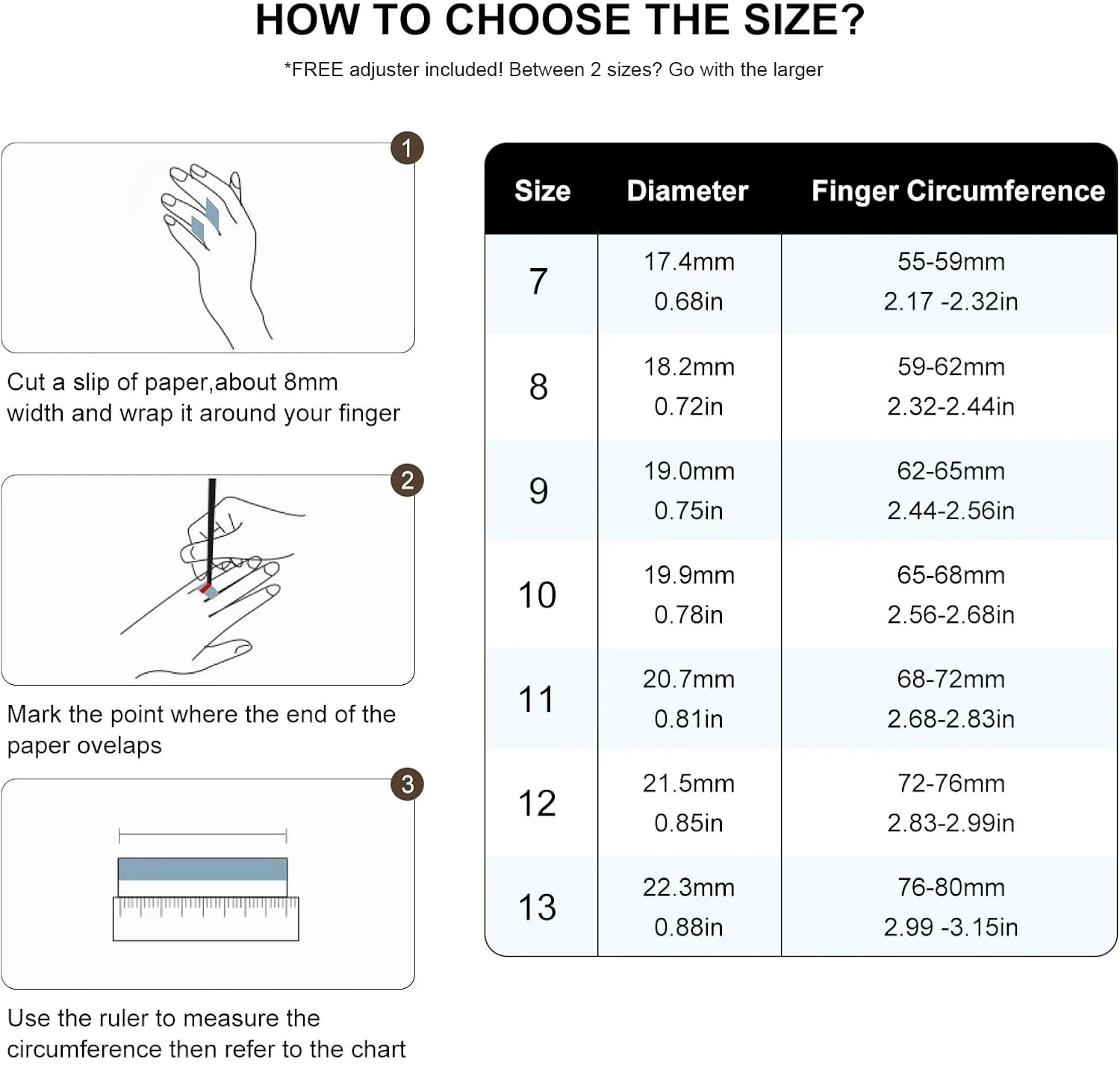 HOW TO CHOOSE THE SIZE?

*FREE adjuster included! Between 2 sizes? Go with the larger

1

Cut a slip of paper,about 8mm width and wrap it around your finger

2

Mark the point where the end of the paper ovelaps

3

Use the ruler to measure the circumference then refer to the chart

| Size | Diameter | Finger Circumference |
|---|---|---|
| 7 | 17.4mm 0.68in | 55-59mm 2.17 -2.32in |
| 8 | 18.2mm 0.72in | 59-62mm 2.32-2.44in |
| 9 | 19.0mm 0.75in | 62-65mm 2.44-2.56in |
| 10 | 19.9mm 0.78in | 65-68mm 2.56-2.68in |
| 11 | 20.7mm 0.81in | 68-72mm 2.68-2.83in |
| 12 | 21.5mm 0.85in | 72-76mm 2.83-2.99in |
| 13 | 22.3mm 0.88in | 76-80mm 2.99 -3.15in |